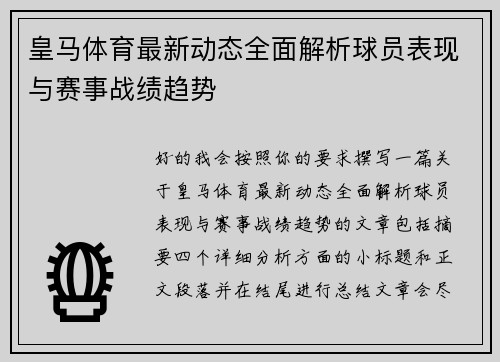 皇马体育最新动态全面解析球员表现与赛事战绩趋势

好的我会按照你的要求撰写一篇关于皇马体育最新动态全面解析球员表现与赛事战绩趋势的文章包括摘要四个详细分析方面的小标题和正文段落并在结尾进行总结文章会尽